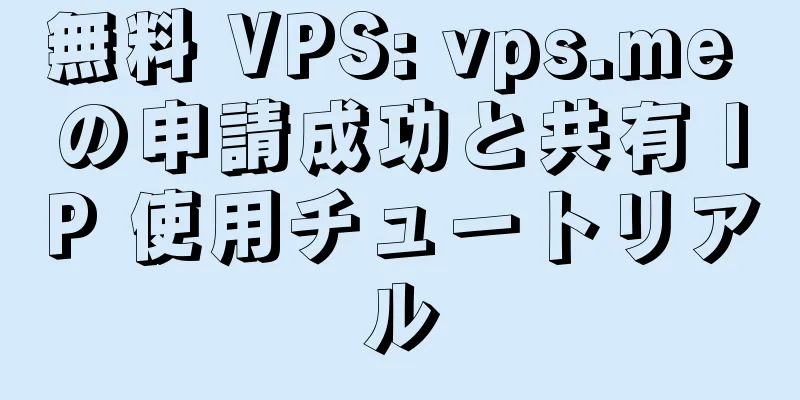 無料 VPS: vps.me の申請成功と共有 IP 使用チュートリアル